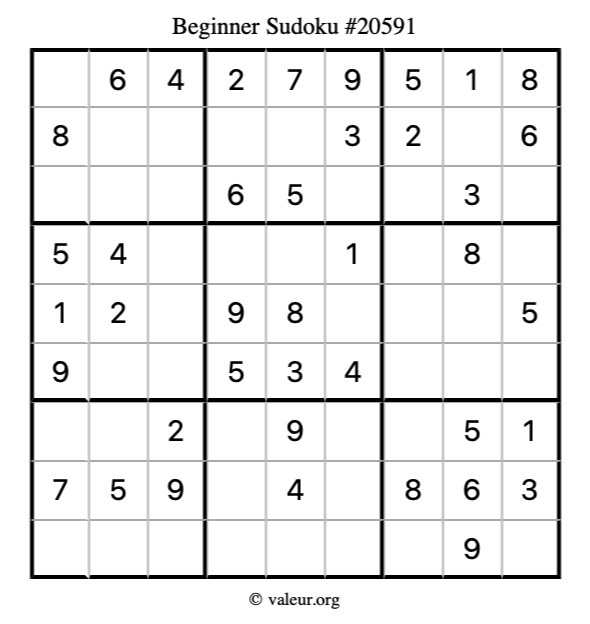 Beginner Sudoku #20591

|  | 6 | 4 | 2 | 7 | 9 | 5 | 1 | 8 |
|---|---|---|---|---|---|---|---|---|
| 8 |  |  |  |  | 3 | 2 |  | 6 |
|  |  |  | 6 | 5 |  |  | 3 |  |
| 5 | 4 |  |  |  | 1 |  | 8 |  |
| 1 | 2 |  | 9 | 8 |  |  |  | 5 |
| 9 |  |  | 5 | 3 | 4 |  |  |  |
|  |  | 2 |  | 9 |  |  | 5 | 1 |
| 7 | 5 | 9 |  | 4 |  | 8 | 6 | 3 |
|  |  |  |  |  |  |  | 9 |  |

© valeur.org